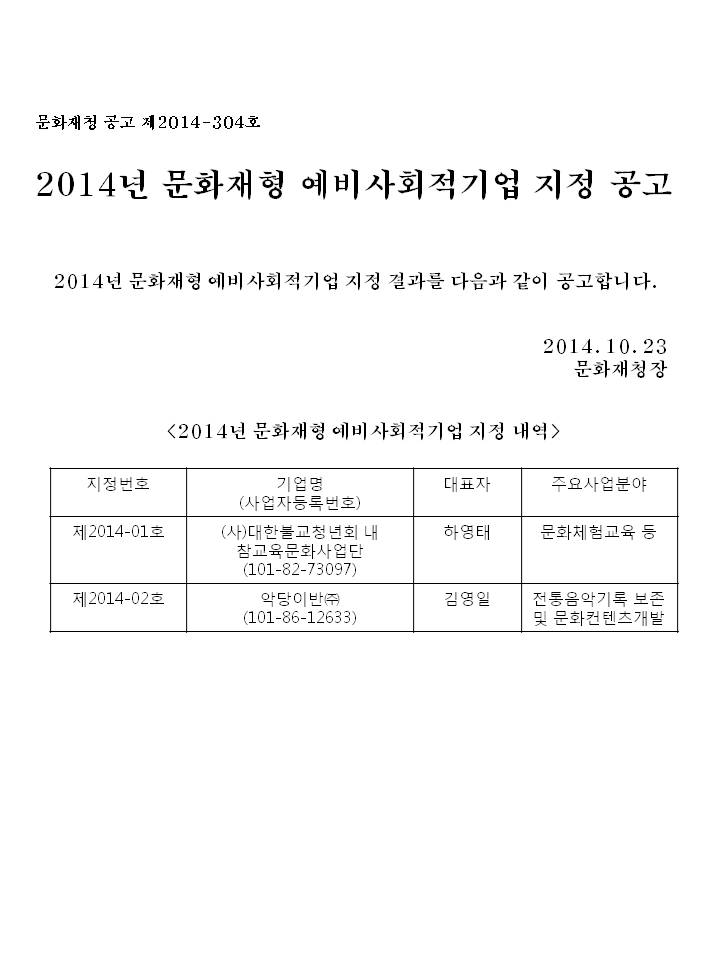 문화재청 공고 제2014-304호

2014년 문화재형 예비사회적기업 지정 공고

2014년 문화재형 예비사회적기업 지정 결과를 다음과 같이 공고합니다.

2014.10.23
문화재청장

<2014년 문화재형 예비사회적기업 지정 내역>

| 지정번호 | 기업명 (사업자등록번호) | 대표자 | 주요사업분야 |
|---|---|---|---|
| 제2014-01호 | (사)대한불교청년회 내 참교육문화사업단 (101-82-73097) | 하영태 | 문화체험교육 등 |
| 제2014-02호 | 악당이반㈜ (101-86-12633) | 김영일 | 전통음악기록 보존 및 문화컨텐츠개발 |